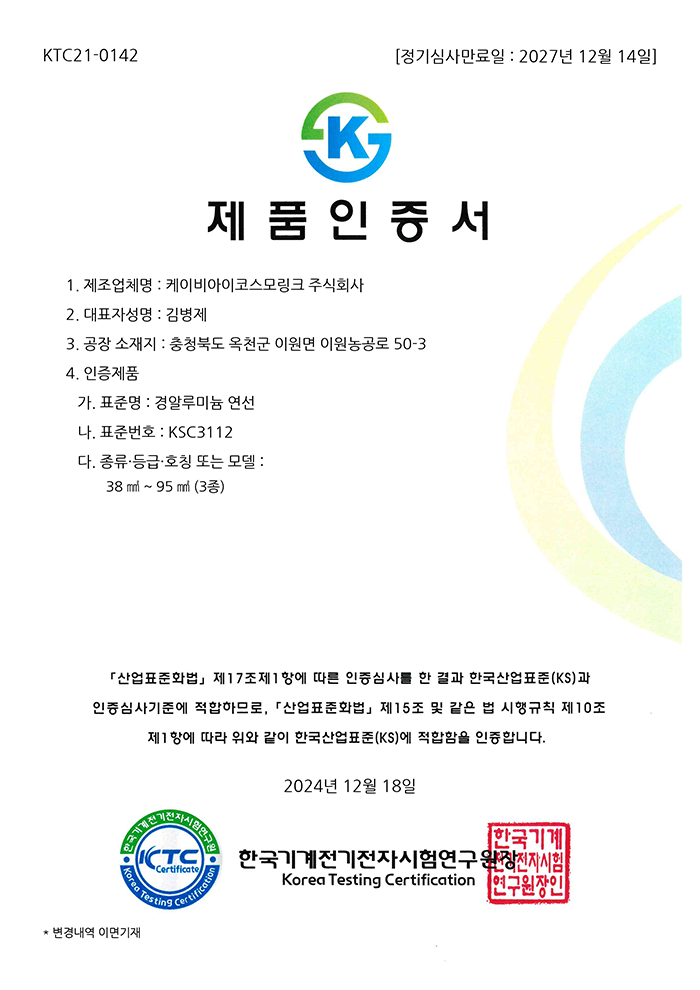 KTC21-0142

[정기심사만료일 : 2027년 12월 14일]

K

제 품 인 증 서

1. 제조업체명 : 케이비아이코스모링크 주식회사

2. 대표자성명 : 김병제

3. 공장 소재지 : 충청북도 옥천군 이원면 이원농공로 50-3

4. 인증제품

가. 표준명 : 경알루미늄 연선

나. 표준번호 : KSC3112

다. 종류·등급·호칭 또는 모델 :

38 ㎟ ~ 95 ㎟ (3종)

「산업표준화법」 제17조제1항에 따른 인증심사를 한 결과 한국산업표준(KS)과 인증심사기준에 적합하므로, 「산업표준화법」 제15조 및 같은 법 시행규칙 제10조 제1항에 따라 위와 같이 한국산업표준(KS)에 적합함을 인증합니다.

2024년 12월 18일

한국기계전기전자시험연구원 KTC Certificate Korea Testing Certification

한국기계전기전자시험연구원장

Korea Testing Certification

한국기계전자시험연구원장인

* 변경내역 이면기재